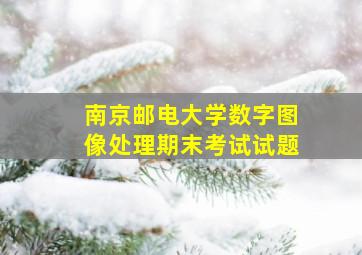 南京邮电大学数字图像处理期末考试试题